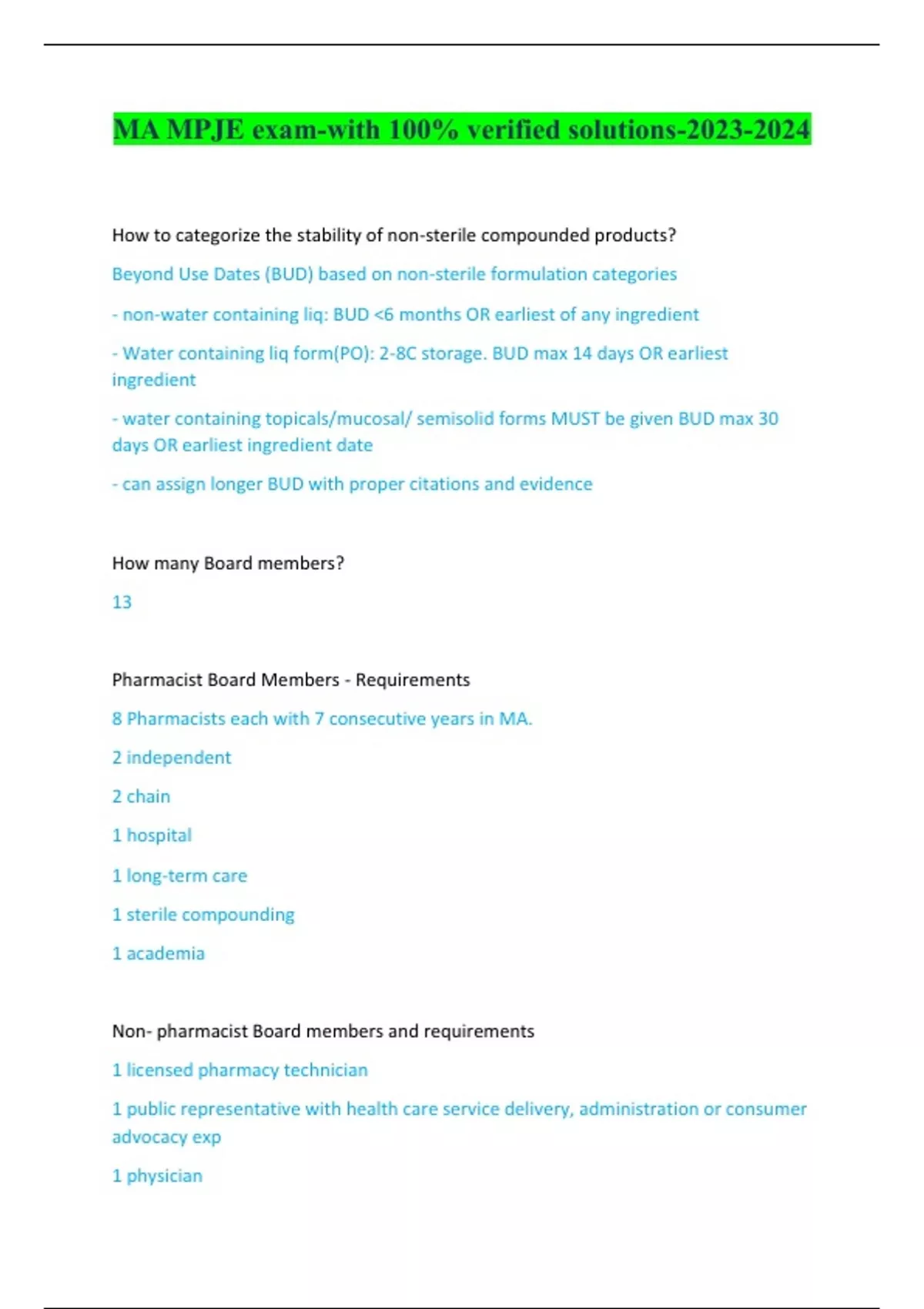 MA MPJE exam-with 100% verified solutions-2023-2024

How to categorize the stability of non-sterile compounded products?

Beyond Use Dates (BUD) based on non-sterile formulation categories

- non-water containing liq: BUD <6 months OR earliest of any ingredient

- Water containing liq form(PO): 2-8C storage. BUD max 14 days OR earliest ingredient

- water containing topicals/mucosal/ semisolid forms MUST be given BUD max 30 days OR earliest ingredient date

- can assign longer BUD with proper citations and evidence

How many Board members?

13

Pharmacist Board Members - Requirements

8 Pharmacists each with 7 consecutive years in MA.

2 independent

2 chain

1 hospital

1 long-term care

1 sterile compounding

1 academia

Non- pharmacist Board members and requirements

1 licensed pharmacy technician

1 public representative with health care service delivery, administration or consumer advocacy exp

1 physician